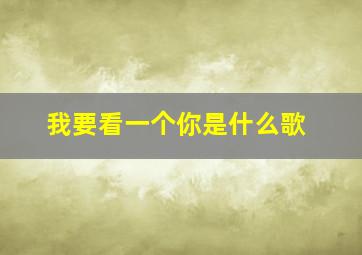 我要看一个你是什么歌